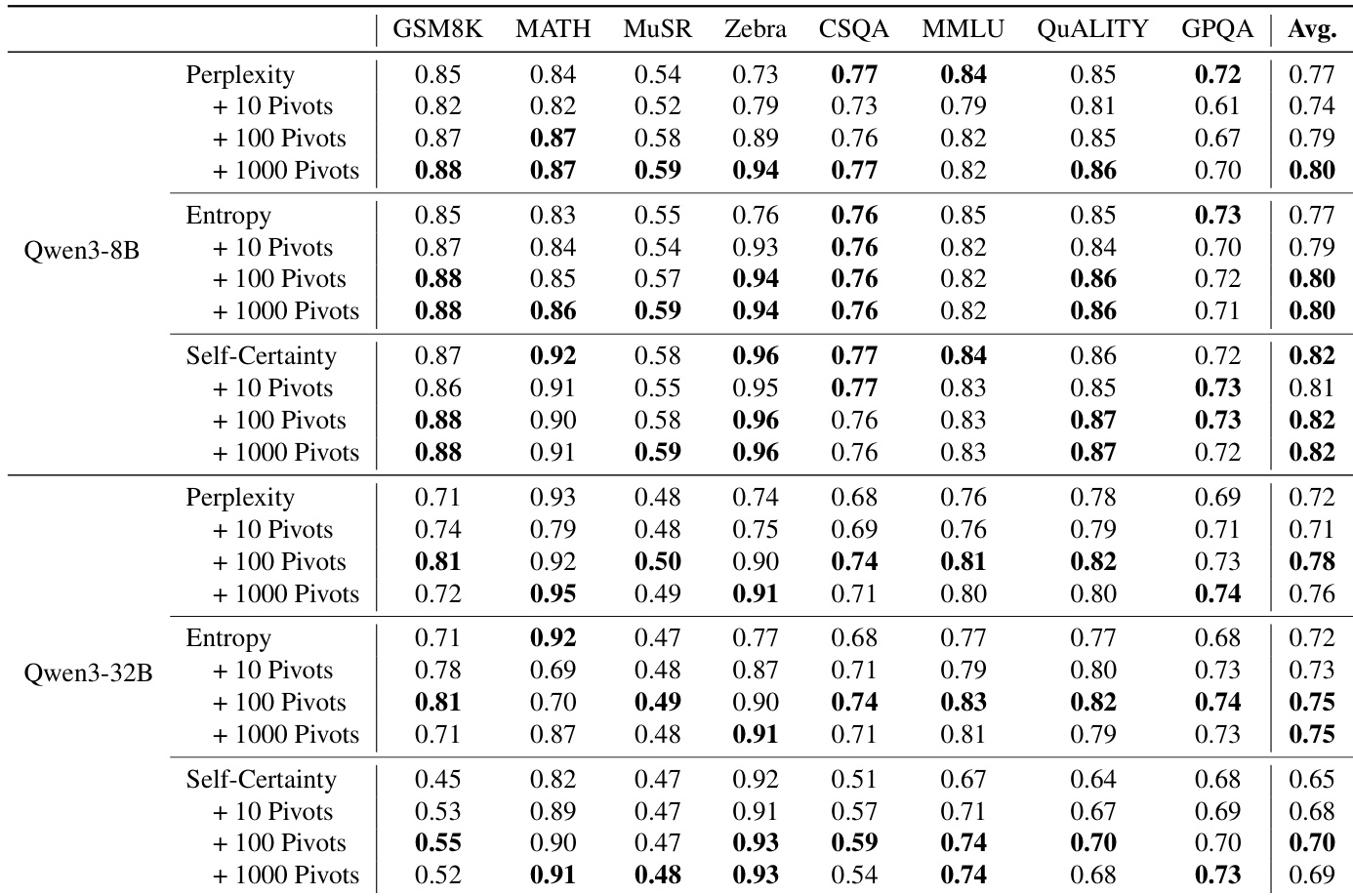 | | | GSM8K | MATH | MuSR | Zebra | CSQA | MMLU | QuALITY | GPQA | **Avg.** |
|---|---|---|---|---|---|---|---|---|---|---|
| Qwen3-8B | Perplexity | 0.85 | 0.84 | 0.54 | 0.73 | **0.77** | **0.84** | 0.85 | **0.72** | 0.77 |
| | + 10 Pivots | 0.82 | 0.82 | 0.52 | 0.79 | 0.73 | 0.79 | 0.81 | 0.61 | 0.74 |
| | + 100 Pivots | 0.87 | **0.87** | 0.58 | 0.89 | 0.76 | 0.82 | 0.85 | 0.67 | 0.79 |
| | + 1000 Pivots | **0.88** | **0.87** | **0.59** | **0.94** | **0.77** | 0.82 | **0.86** | 0.70 | **0.80** |
| | Entropy | 0.85 | 0.83 | 0.55 | 0.76 | **0.76** | 0.85 | 0.85 | **0.73** | 0.77 |
| | + 10 Pivots | 0.87 | 0.84 | 0.54 | 0.93 | **0.76** | 0.82 | 0.84 | 0.70 | 0.79 |
| | + 100 Pivots | **0.88** | 0.85 | 0.57 | **0.94** | **0.76** | 0.82 | **0.86** | 0.72 | **0.80** |
| | + 1000 Pivots | **0.88** | **0.86** | **0.59** | **0.94** | **0.76** | 0.82 | **0.86** | 0.71 | **0.80** |
| | Self-Certainty | 0.87 | **0.92** | 0.58 | **0.96** | **0.77** | **0.84** | 0.86 | 0.72 | **0.82** |
| | + 10 Pivots | 0.86 | 0.91 | 0.55 | 0.95 | **0.77** | 0.83 | 0.85 | **0.73** | 0.81 |
| | + 100 Pivots | **0.88** | 0.90 | 0.58 | **0.96** | 0.76 | 0.83 | **0.87** | **0.73** | **0.82** |
| | + 1000 Pivots | **0.88** | 0.91 | **0.59** | **0.96** | 0.76 | 0.83 | **0.87** | 0.72 | **0.82** |
| Qwen3-32B | Perplexity | 0.71 | 0.93 | 0.48 | 0.74 | 0.68 | 0.76 | 0.78 | 0.69 | 0.72 |
| | + 10 Pivots | 0.74 | 0.79 | 0.48 | 0.75 | 0.69 | 0.76 | 0.79 | 0.71 | 0.71 |
| | + 100 Pivots | **0.81** | 0.92 | **0.50** | 0.90 | **0.74** | **0.81** | **0.82** | 0.73 | **0.78** |
| | + 1000 Pivots | 0.72 | **0.95** | 0.49 | **0.91** | 0.71 | 0.80 | 0.80 | **0.74** | 0.76 |
| | Entropy | 0.71 | **0.92** | 0.47 | 0.77 | 0.68 | 0.77 | 0.77 | 0.68 | 0.72 |
| | + 10 Pivots | 0.78 | 0.69 | 0.48 | 0.87 | 0.71 | 0.79 | 0.80 | 0.73 | 0.73 |
| | + 100 Pivots | **0.81** | 0.70 | **0.49** | 0.90 | **0.74** | **0.83** | **0.82** | **0.74** | **0.75** |
| | + 1000 Pivots | 0.71 | 0.87 | 0.48 | **0.91** | 0.71 | 0.81 | 0.79 | 0.73 | **0.75** |
| | Self-Certainty | 0.45 | 0.82 | 0.47 | 0.92 | 0.51 | 0.67 | 0.64 | 0.68 | 0.65 |
| | + 10 Pivots | 0.53 | 0.89 | 0.47 | 0.91 | 0.57 | 0.71 | 0.67 | 0.69 | 0.68 |
| | + 100 Pivots | **0.55** | 0.90 | 0.47 | **0.93** | **0.59** | **0.74** | **0.70** | 0.70 | **0.70** |
| | + 1000 Pivots | 0.52 | **0.91** | **0.48** | **0.93** | 0.54 | **0.74** | 0.68 | **0.73** | 0.69 |